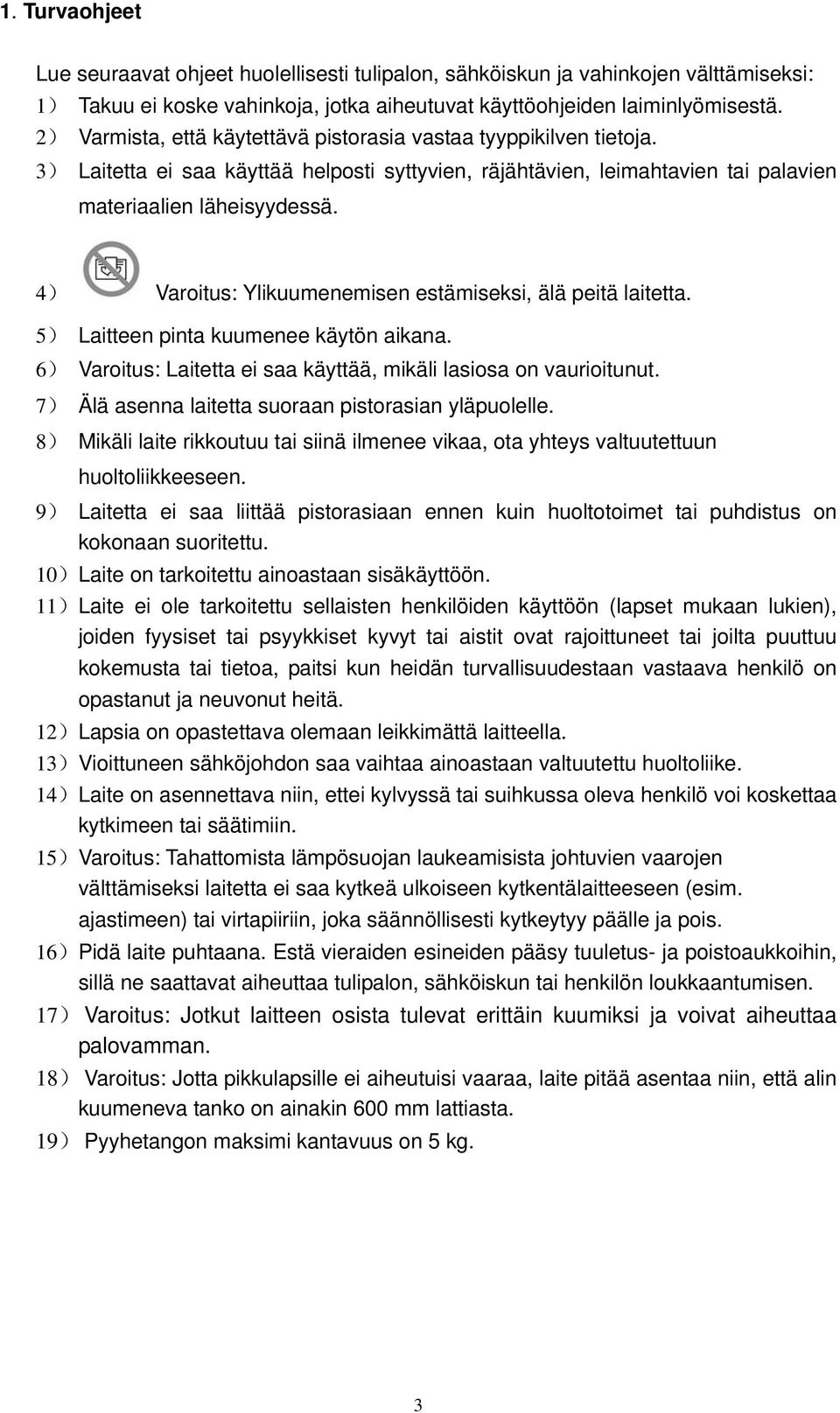 1. Turvaohjeet

Lue seuraavat ohjeet huolellisesti tulipalon, sähköiskun ja vahinkojen välttämiseksi:
1） Takuu ei koske vahinkoja, jotka aiheutuvat käyttöohjeiden laiminlyömisestä.
2） Varmista, että käytettävä pistorasia vastaa tyyppikilven tietoja.
3） Laitetta ei saa käyttää helposti syttyvien, räjähtävien, leimahtavien tai palavien materiaalien läheisyydessä.
4） Varoitus: Ylikuumenemisen estämiseksi, älä peitä laitetta.
5） Laitteen pinta kuumenee käytön aikana.
6） Varoitus: Laitetta ei saa käyttää, mikäli lasiosa on vaurioitunut.
7） Älä asenna laitetta suoraan pistorasian yläpuolelle.
8） Mikäli laite rikkoutuu tai siinä ilmenee vikaa, ota yhteys valtuutettuun huoltoliikkeeseen.
9） Laitetta ei saa liittää pistorasiaan ennen kuin huoltotoimet tai puhdistus on kokonaan suoritettu.
10）Laite on tarkoitettu ainoastaan sisäkäyttöön.
11）Laite ei ole tarkoitettu sellaisten henkilöiden käyttöön (lapset mukaan lukien), joiden fyysiset tai psyykkiset kyvyt tai aistit ovat rajoittuneet tai joilta puuttuu kokemusta tai tietoa, paitsi kun heidän turvallisuudestaan vastaava henkilö on opastanut ja neuvonut heitä.
12）Lapsia on opastettava olemaan leikkimättä laitteella.
13）Vioittuneen sähköjohdon saa vaihtaa ainoastaan valtuutettu huoltoliike.
14）Laite on asennettava niin, ettei kylvyssä tai suihkussa oleva henkilö voi koskettaa kytkimeen tai säätimiin.
15）Varoitus: Tahattomista lämpösuojan laukeamisista johtuvien vaarojen välttämiseksi laitetta ei saa kytkeä ulkoiseen kytkentälaitteeseen (esim. ajastimeen) tai virtapiiriin, joka säännöllisesti kytkeytyy päälle ja pois.
16）Pidä laite puhtaana. Estä vieraiden esineiden pääsy tuuletus- ja poistoaukkoihin, sillä ne saattavat aiheuttaa tulipalon, sähköiskun tai henkilön loukkaantumisen.
17） Varoitus: Jotkut laitteen osista tulevat erittäin kuumiksi ja voivat aiheuttaa palovamman.
18） Varoitus: Jotta pikkulapsille ei aiheutuisi vaaraa, laite pitää asentaa niin, että alin kuumeneva tanko on ainakin 600 mm lattiasta.
19） Pyyhetangon maksimi kantavuus on 5 kg.

3